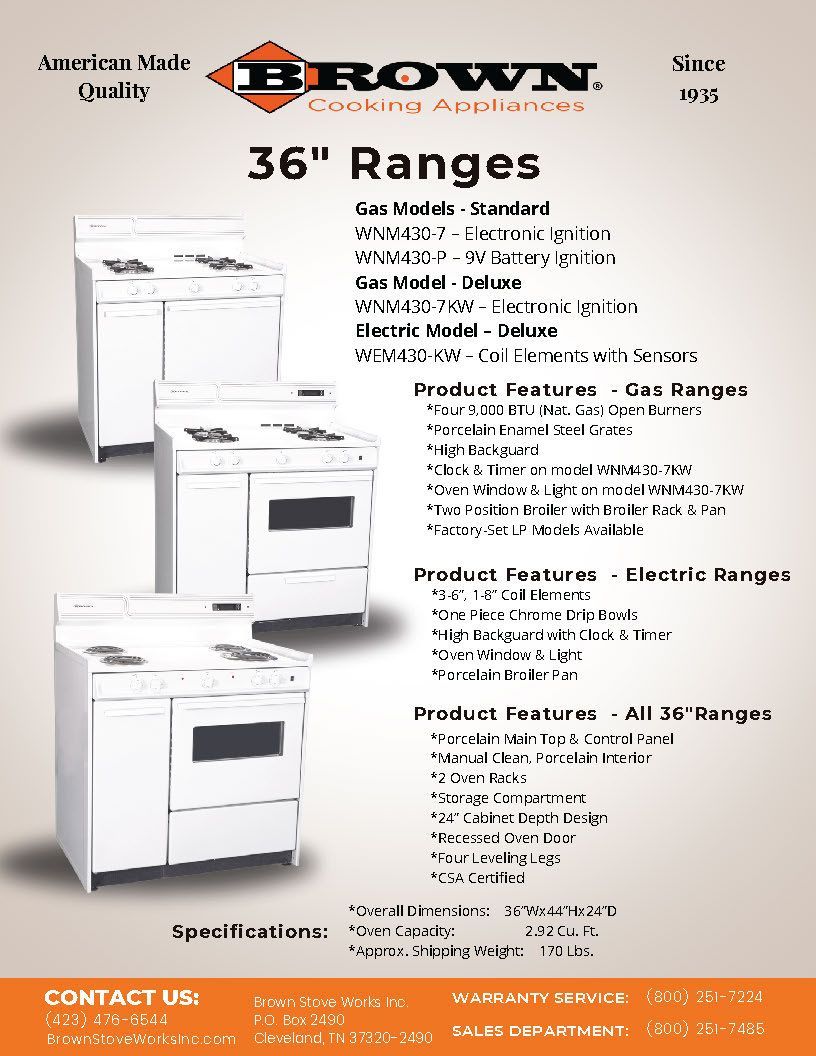 American Made Quality

BROWN®
Cooking Appliances

Since 1935

36" Ranges

Gas Models - Standard
WNM430-7 – Electronic Ignition
WNM430-P – 9V Battery Ignition
Gas Model - Deluxe
WNM430-7KW – Electronic Ignition
Electric Model – Deluxe
WEM430-KW – Coil Elements with Sensors

Product Features - Gas Ranges
*Four 9,000 BTU (Nat. Gas) Open Burners
*Porcelain Enamel Steel Grates
*High Backguard
*Clock & Timer on model WNM430-7KW
*Oven Window & Light on model WNM430-7KW
*Two Position Broiler with Broiler Rack & Pan
*Factory-Set LP Models Available

Product Features - Electric Ranges
*3-6", 1-8" Coil Elements
*One Piece Chrome Drip Bowls
*High Backguard with Clock & Timer
*Oven Window & Light
*Porcelain Broiler Pan

Product Features - All 36"Ranges
*Porcelain Main Top & Control Panel
*Manual Clean, Porcelain Interior
*2 Oven Racks
*Storage Compartment
*24" Cabinet Depth Design
*Recessed Oven Door
*Four Leveling Legs
*CSA Certified

Specifications:
*Overall Dimensions: 36"Wx44"Hx24"D
*Oven Capacity: 2.92 Cu. Ft.
*Approx. Shipping Weight: 170 Lbs.

CONTACT US:
(423) 476-6544
BrownStoveWorksInc.com

Brown Stove Works Inc.
P.O. Box 2490
Cleveland, TN 37320-2490

WARRANTY SERVICE: (800) 251-7224
SALES DEPARTMENT: (800) 251-7485